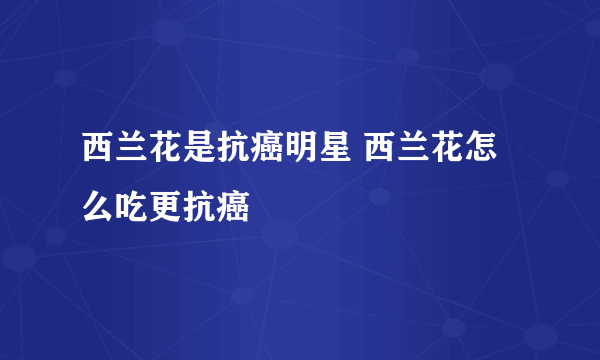 西兰花是抗癌明星 西兰花怎么吃更抗癌